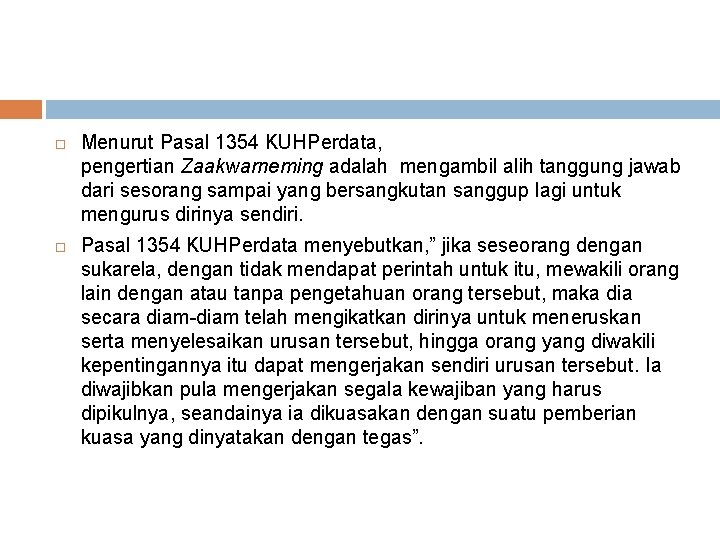 Menurut Pasal 1354 KUHPerdata, pengertian Zaakwarneming adalah mengambil alih tanggung jawab dari sesorang sampai yang bersangkutan sanggup lagi untuk mengurus dirinya sendiri.

Pasal 1354 KUHPerdata menyebutkan,” jika seseorang dengan sukarela, dengan tidak mendapat perintah untuk itu, mewakili orang lain dengan atau tanpa pengetahuan orang tersebut, maka dia secara diam-diam telah mengikatkan dirinya untuk meneruskan serta menyelesaikan urusan tersebut, hingga orang yang diwakili kepentingannya itu dapat mengerjakan sendiri urusan tersebut. Ia diwajibkan pula mengerjakan segala kewajiban yang harus dipikulnya, seandainya ia dikuasakan dengan suatu pemberian kuasa yang dinyatakan dengan tegas”.